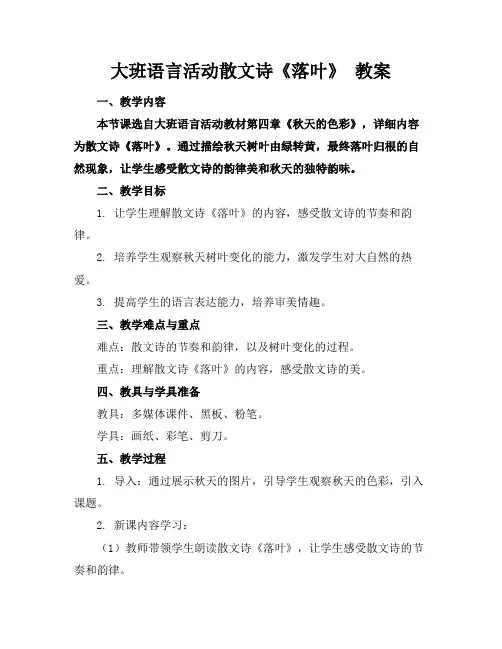 大班语言活动散文诗《落叶》 教案

一、教学内容

本节课选自大班语言活动教材第四章《秋天的色彩》，详细内容为散文诗《落叶》。通过描绘秋天树叶由绿转黄，最终落叶归根的自然现象，让学生感受散文诗的韵律美和秋天的独特韵味。

二、教学目标

1. 让学生理解散文诗《落叶》的内容，感受散文诗的节奏和韵律。

2. 培养学生观察秋天树叶变化的能力，激发学生对大自然的热爱。

3. 提高学生的语言表达能力，培养审美情趣。

三、教学难点与重点

难点：散文诗的节奏和韵律，以及树叶变化的过程。

重点：理解散文诗《落叶》的内容，感受散文诗的美。

四、教具与学具准备

教具：多媒体课件、黑板、粉笔。

学具：画纸、彩笔、剪刀。

五、教学过程

1. 导入：通过展示秋天的图片，引导学生观察秋天的色彩，引入课题。

2. 新课内容学习：

（1）教师带领学生朗读散文诗《落叶》，让学生感受散文诗的节奏和韵律。